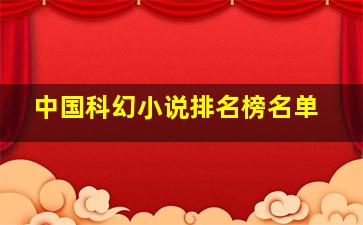 中国科幻小说排名榜名单